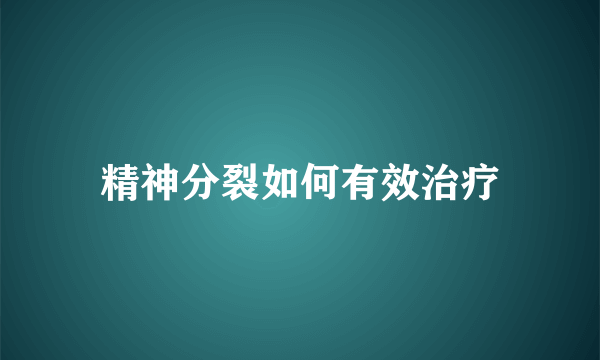 精神分裂如何有效治疗